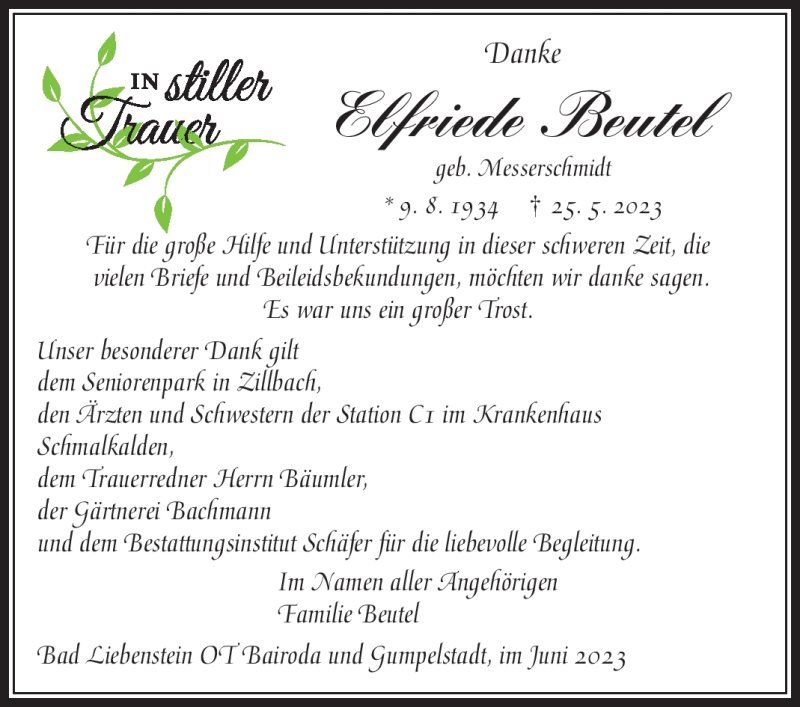 IN stiller Trauer

Danke

Elfriede Beutel

geb. Messerschmidt

* 9. 8. 1934 † 25. 5. 2023

Für die große Hilfe und Unterstützung in dieser schweren Zeit, die vielen Briefe und Beileidsbekundungen, möchten wir danke sagen. Es war uns ein großer Trost.

Unser besonderer Dank gilt
dem Seniorenpark in Zillbach,
den Ärzten und Schwestern der Station C1 im Krankenhaus Schmalkalden,
dem Trauerredner Herrn Bäumler,
der Gärtnerei Bachmann
und dem Bestattungsinstitut Schäfer für die liebevolle Begleitung.

Im Namen aller Angehörigen
Familie Beutel

Bad Liebenstein OT Bairoda und Gumpelstadt, im Juni 2023